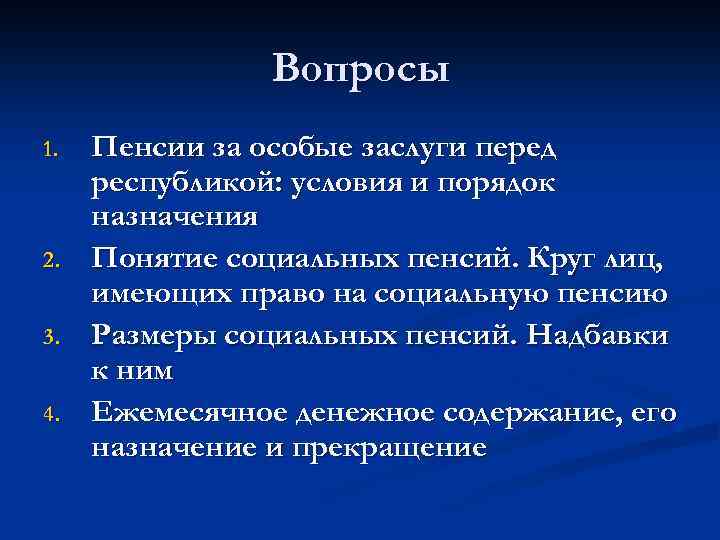 Вопросы

1. Пенсии за особые заслуги перед республикой: условия и порядок назначения
2. Понятие социальных пенсий. Круг лиц, имеющих право на социальную пенсию
3. Размеры социальных пенсий. Надбавки к ним
4. Ежемесячное денежное содержание, его назначение и прекращение